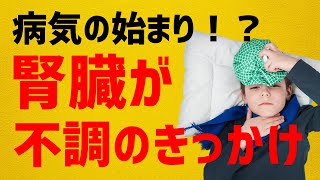 病気の始まり！？

腎臓が
不調のきっかけ